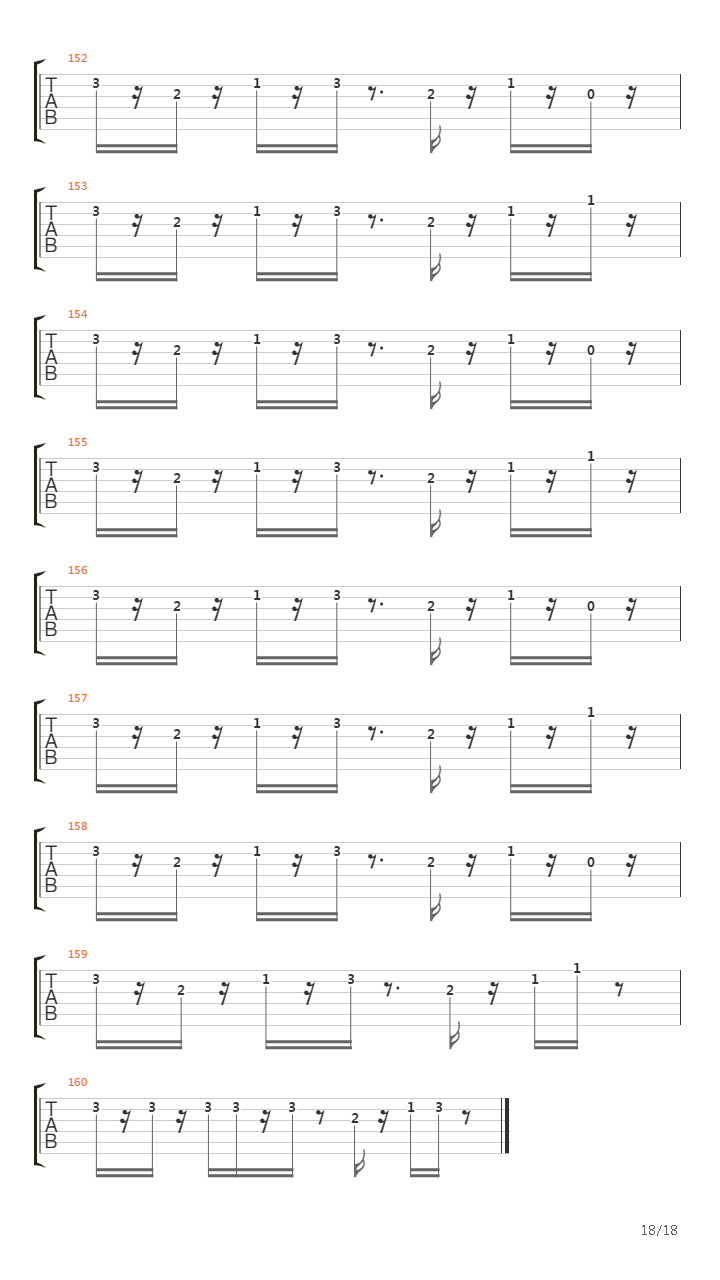 152
T
A
B
3 2 1 3 2 1 0

153
T
A
B
3 2 1 3 2 1 1

154
T
A
B
3 2 1 3 2 1 0

155
T
A
B
3 2 1 3 2 1 1

156
T
A
B
3 2 1 3 2 1 0

157
T
A
B
3 2 1 3 2 1 1

158
T
A
B
3 2 1 3 2 1 0

159
T
A
B
3 2 1 3 2 1 1

160
T
A
B
3 3 3 3 3 2 1 3

18/18